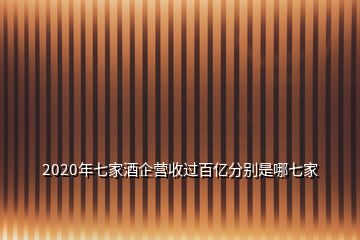 2020年七家酒企营收过百亿分别是哪七家